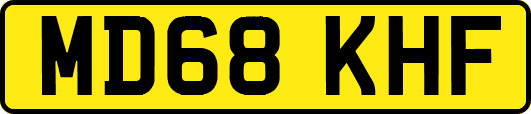 MD68 KHF